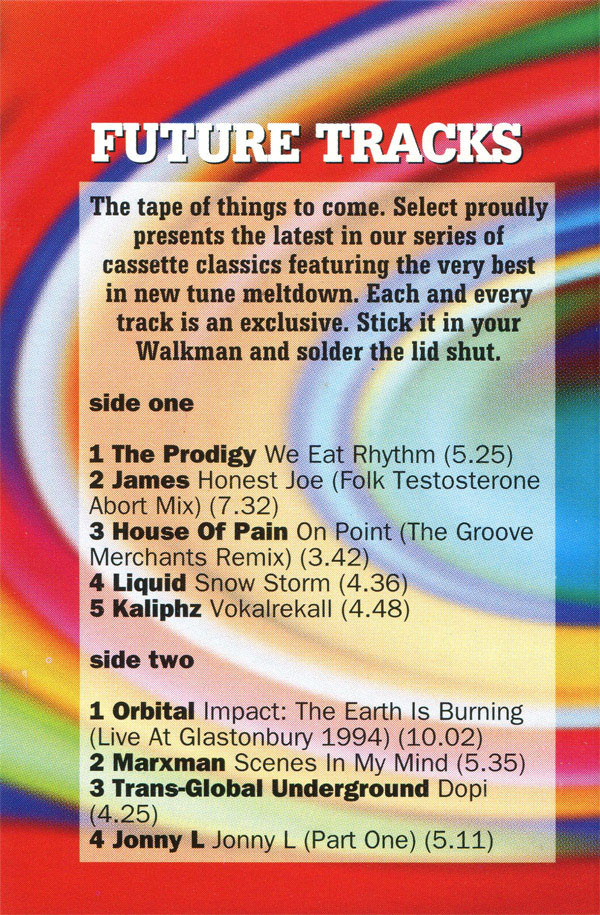 FUTURE TRACKS

The tape of things to come. Select proudly presents the latest in our series of cassette classics featuring the very best in new tune meltdown. Each and every track is an exclusive. Stick it in your Walkman and solder the lid shut.

side one

1 The Prodigy We Eat Rhythm (5.25)
2 James Honest Joe (Folk Testosterone Abort Mix) (7.32)
3 House Of Pain On Point (The Groove Merchants Remix) (3.42)
4 Liquid Snow Storm (4.36)
5 Kaliphz Vokalrekall (4.48)

side two

1 Orbital Impact: The Earth Is Burning (Live At Glastonbury 1994) (10.02)
2 Marxman Scenes In My Mind (5.35)
3 Trans-Global Underground Dopi (4.25)
4 Jonny L Jonny L (Part One) (5.11)